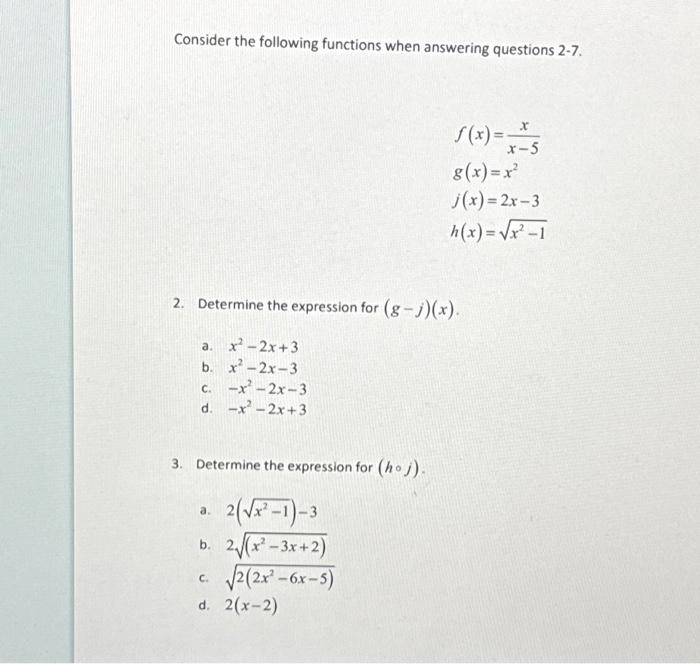 Consider the following functions when answering questions 2-7.

$f(x)=\frac{x}{x-5}$
$g(x)=x^2$
$j(x)=2x-3$
$h(x)=\sqrt{x^2-1}$

2. Determine the expression for $(g-j)(x)$.

a. $x^2-2x+3$
b. $x^2-2x-3$
c. $-x^2-2x-3$
d. $-x^2-2x+3$

3. Determine the expression for $(h \circ j)$.

a. $2\left(\sqrt{x^2-1}\right)-3$
b. $2\sqrt{(x^2-3x+2)}$
c. $\sqrt{2(2x^2-6x-5)}$
d. $2(x-2)$